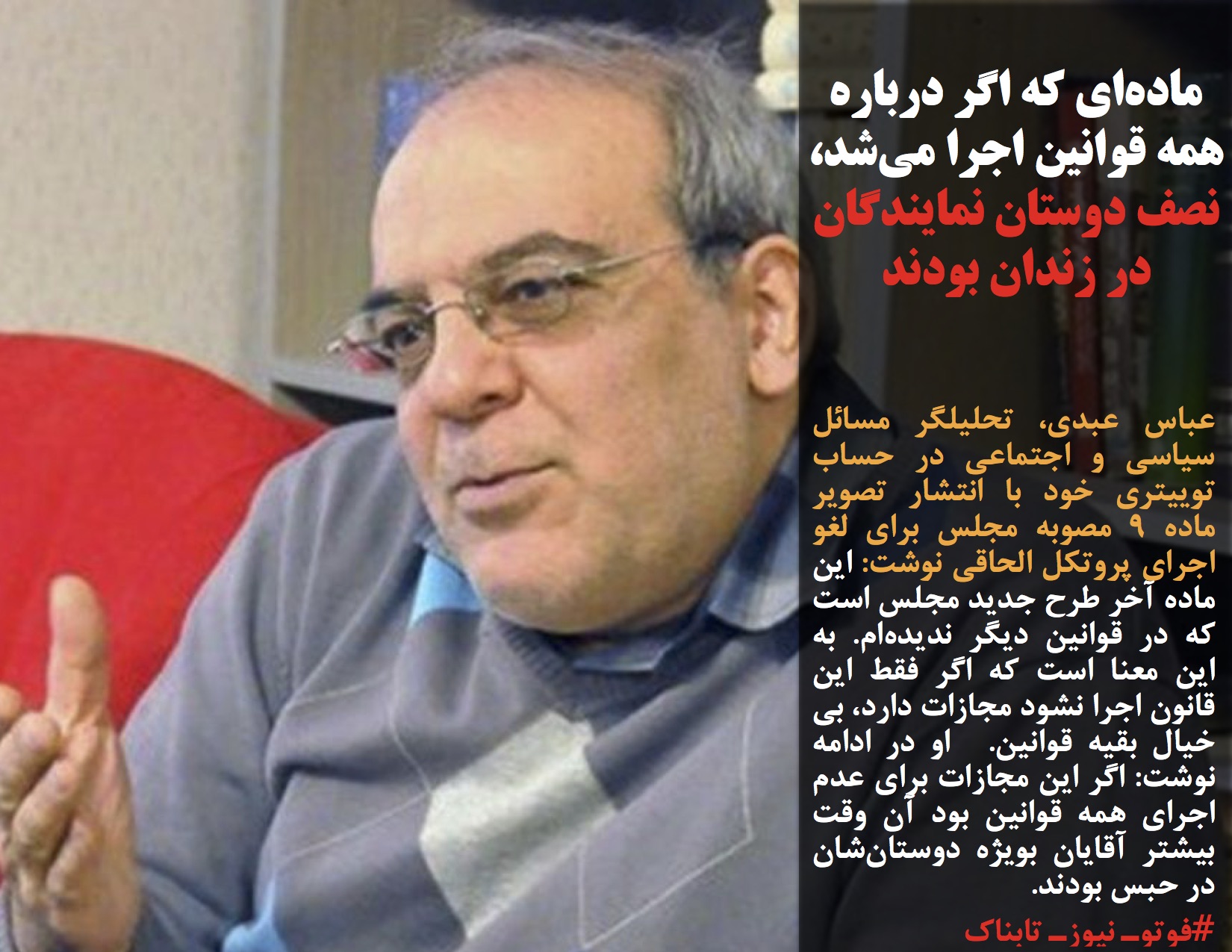 ماده‌ای که اگر درباره همه قوانین اجرا می‌شد، نصف دوستان نمایندگان در زندان بودند

عباس عبدی، تحلیلگر مسائل سیاسی و اجتماعی در حساب توییتری خود با انتشار تصویر ماده ۹ مصوبه مجلس برای لغو اجرای پروتکل الحاقی نوشت: این ماده آخر طرح جدید مجلس است که در قوانین دیگر ندیده‌ام. به این معنا است که اگر فقط این قانون اجرا نشود مجازات دارد، بی خیال بقیه قوانین. او در ادامه نوشت: اگر این مجازات برای عدم اجرای همه قوانین بود آن وقت بیشتر آقایان بویژه دوستان‌شان در حبس بودند.

#فوتو_نیوز_تابناک